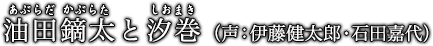 あぶらだ かぶらた しおまき
油田鏑太と汐巻（声：伊藤健太郎・石田嘉代）